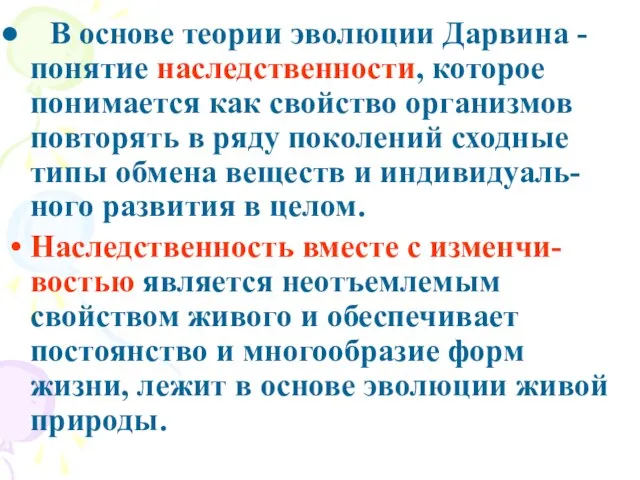 • В основе теории эволюции Дарвина - понятие наследственности, которое понимается как свойство организмов повторять в ряду поколений сходные типы обмена веществ и индивидуального развития в целом.

• Наследственность вместе с изменчивостью является неотъемлемым свойством живого и обеспечивает постоянство и многообразие форм жизни, лежит в основе эволюции живой природы.